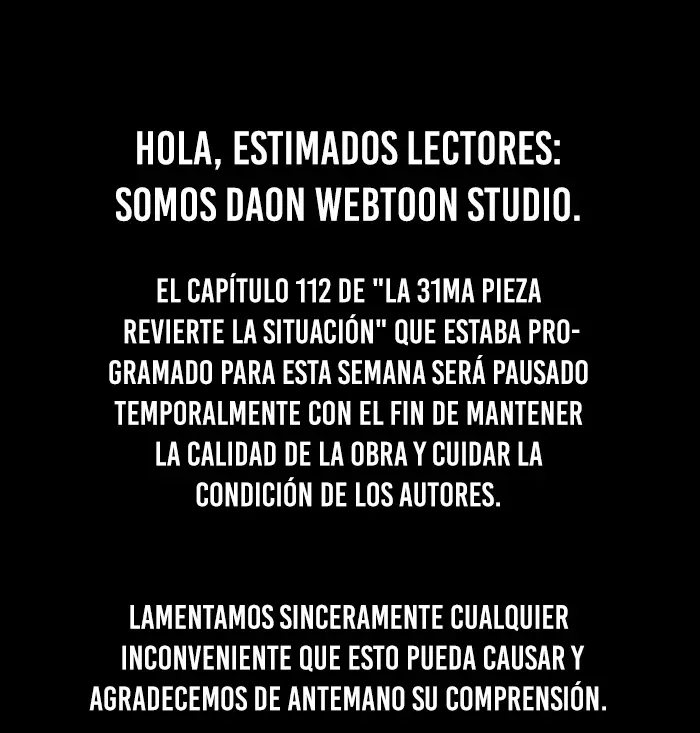 HOLA, ESTIMADOS LECTORES:
SOMOS DAON WEBTOON STUDIO.

EL CAPÍTULO 112 DE "LA 31MA PIEZA REVIERTE LA SITUACIÓN" QUE ESTABA PROGRAMADO PARA ESTA SEMANA SERÁ PAUSADO TEMPORALMENTE CON EL FIN DE MANTENER LA CALIDAD DE LA OBRA Y CUIDAR LA CONDICIÓN DE LOS AUTORES.

LAMENTAMOS SINCERAMENTE CUALQUIER INCONVENIENTE QUE ESTO PUEDA CAUSAR Y AGRADECEMOS DE ANTEMANO SU COMPRENSIÓN.